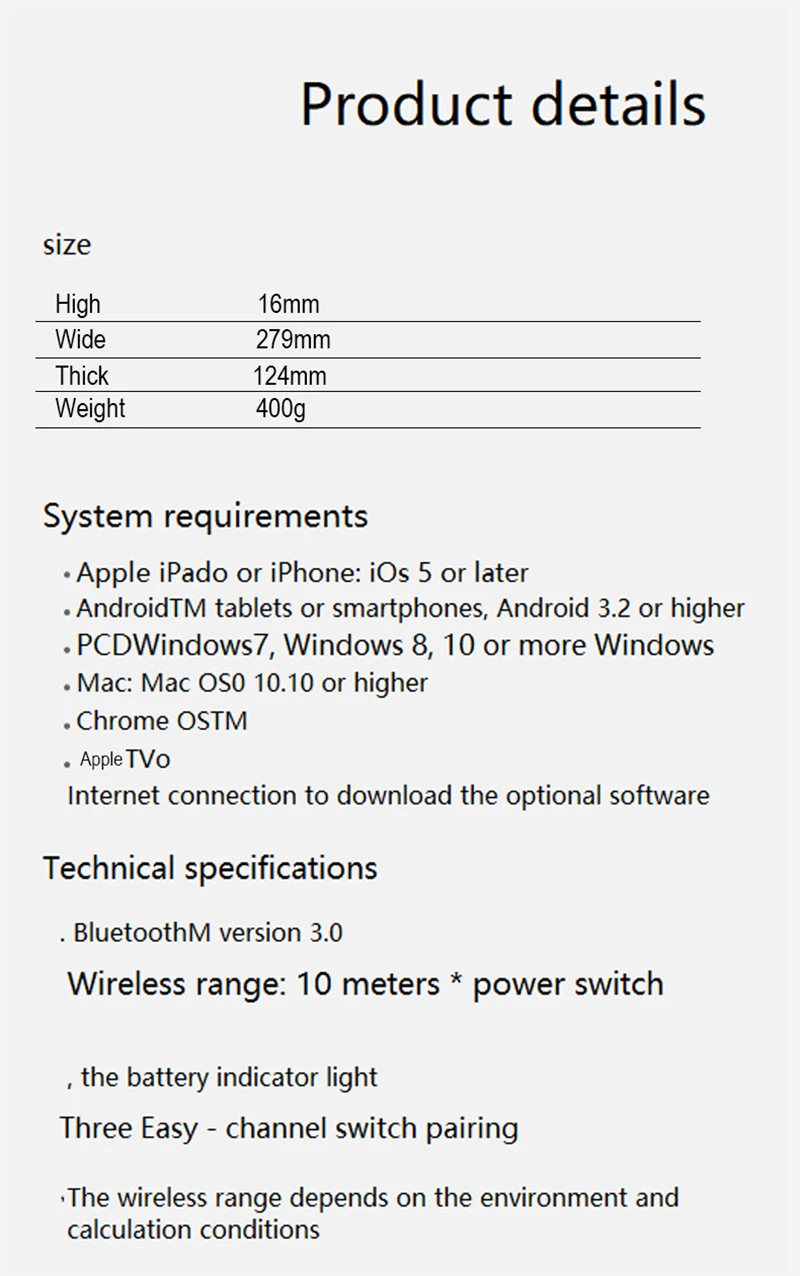 Product details

size

| High | 16mm |
|---|---|
| Wide | 279mm |
| Thick | 124mm |
| Weight | 400g |

System requirements

• Apple iPado or iPhone: iOs 5 or later
• AndroidTM tablets or smartphones, Android 3.2 or higher
• PCDWindows7, Windows 8, 10 or more Windows
• Mac: Mac OS0 10.10 or higher
• Chrome OSTM
• Apple TVo
Internet connection to download the optional software

Technical specifications

. BluetoothM version 3.0

Wireless range: 10 meters * power switch

, the battery indicator light

Three Easy - channel switch pairing

·The wireless range depends on the environment and calculation conditions